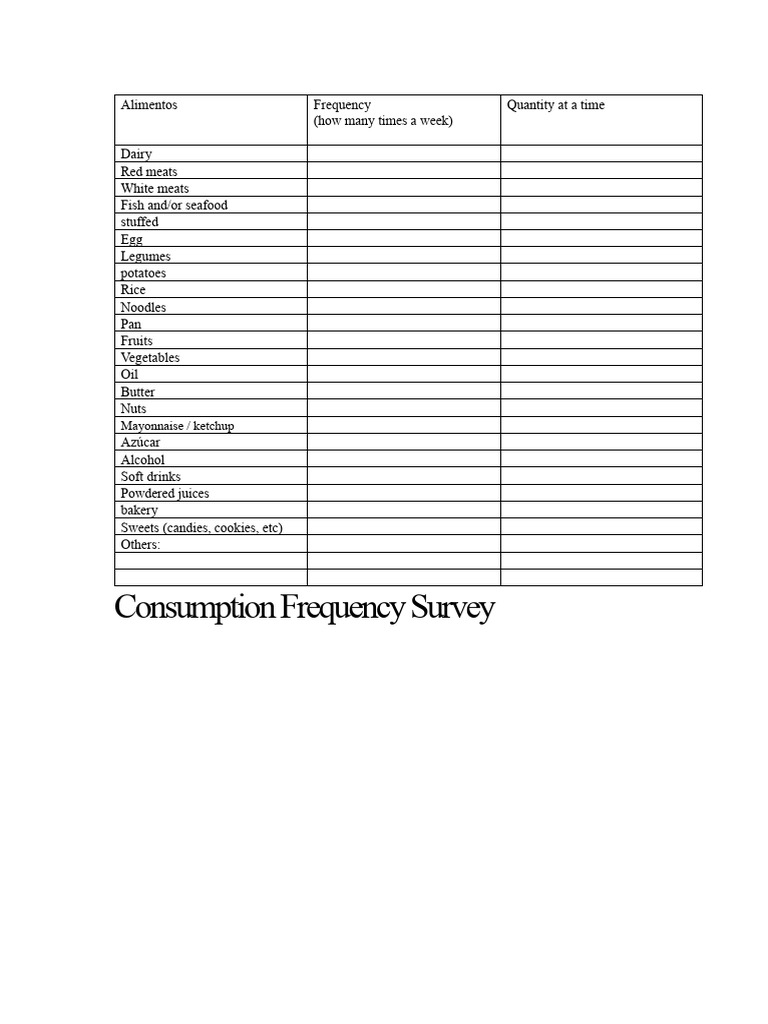 | Alimentos | Frequency (how many times a week) | Quantity at a time |
|---|---|---|
| Dairy | | |
| Red meats | | |
| White meats | | |
| Fish and/or seafood | | |
| stuffed | | |
| Egg | | |
| Legumes | | |
| potatoes | | |
| Rice | | |
| Noodles | | |
| Pan | | |
| Fruits | | |
| Vegetables | | |
| Oil | | |
| Butter | | |
| Nuts | | |
| Mayonnaise / ketchup | | |
| Azúcar | | |
| Alcohol | | |
| Soft drinks | | |
| Powdered juices | | |
| bakery | | |
| Sweets (candies, cookies, etc) | | |
| Others: | | |
| | | |
| | | |

Consumption Frequency Survey